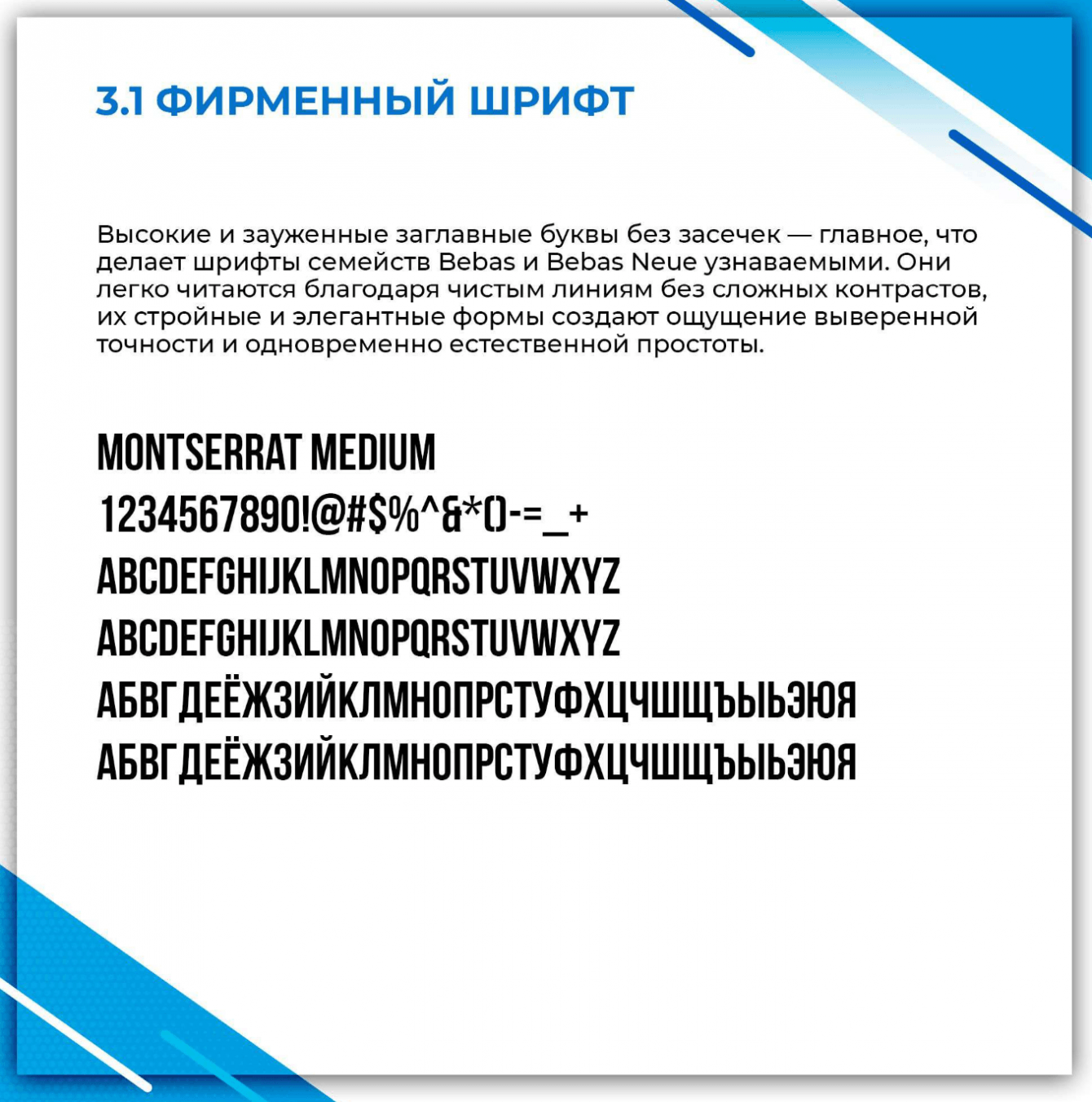 3.1 ФИРМЕННЫЙ ШРИФТ

Высокие и зауженные заглавные буквы без засечек — главное, что делает шрифты семейств Bebas и Bebas Neue узнаваемыми. Они легко читаются благодаря чистым линиям без сложных контрастов, их стройные и элегантные формы создают ощущение выверенной точности и одновременно естественной простоты.

MONTSERRAT MEDIUM
1234567890!@#$%^&*()-=_+
ABCDEFGHIJKLMNOPQRSTUVWXYZ
ABCDEFGHIJKLMNOPQRSTUVWXYZ
АБВГДЕЁЖЗИЙКЛМНОПРСТУФХЦЧШЩЪЫЬЭЮЯ
АБВГДЕЁЖЗИЙКЛМНОПРСТУФХЦЧШЩЪЫЬЭЮЯ